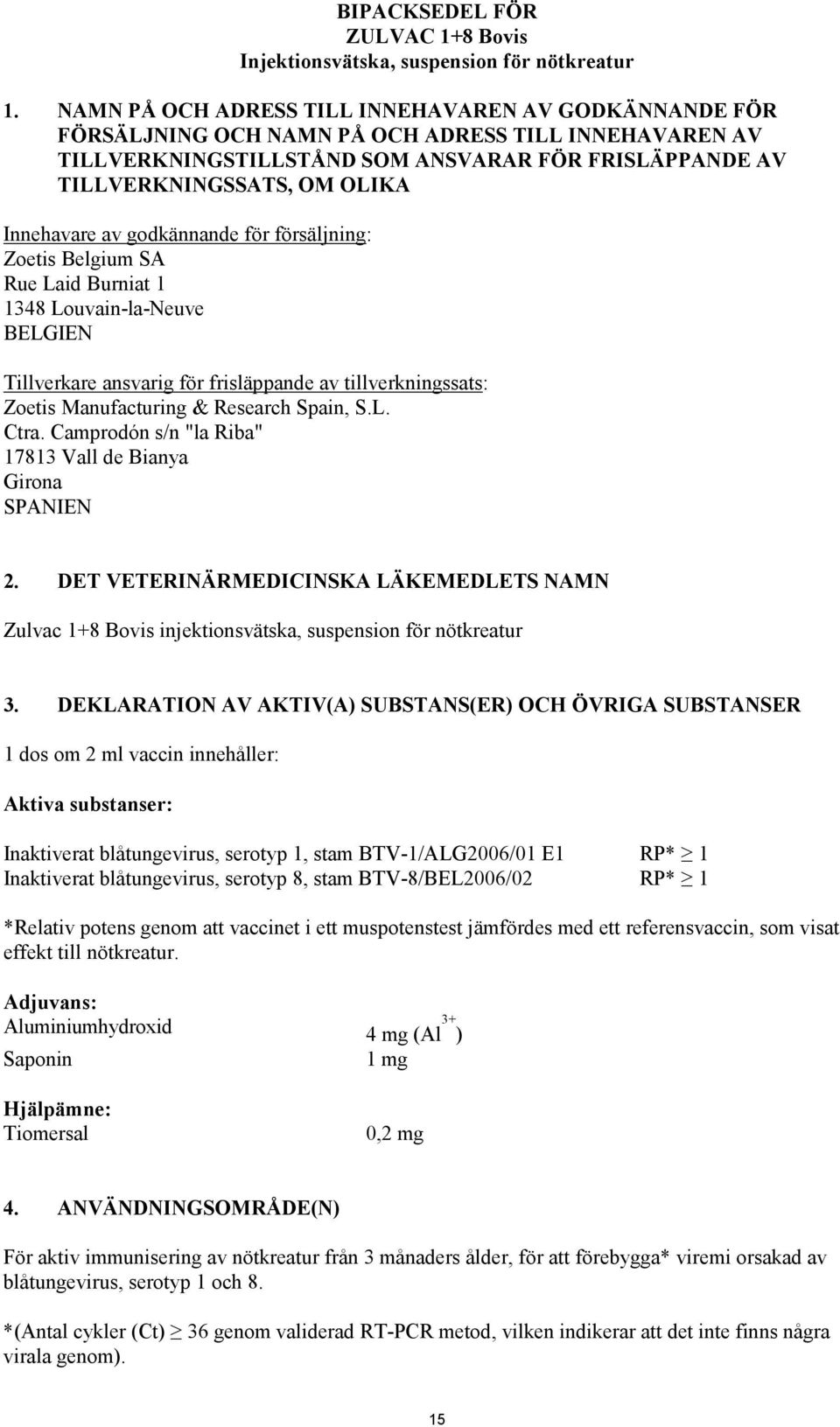 BIPACKSEDEL FÖR
ZULVAC 1+8 Bovis
Injektionsvätska, suspension för nötkreatur

1. NAMN PÅ OCH ADRESS TILL INNEHAVAREN AV GODKÄNNANDE FÖR FÖRSÄLJNING OCH NAMN PÅ OCH ADRESS TILL INNEHAVAREN AV TILLVERKNINGSTILLSTÅND SOM ANSVARAR FÖR FRISLÄPPANDE AV TILLVERKNINGSSATS, OM OLIKA

Innehavare av godkännande för försäljning:
Zoetis Belgium SA
Rue Laid Burniat 1
1348 Louvain-la-Neuve
BELGIEN

Tillverkare ansvarig för frisläppande av tillverkningssats:
Zoetis Manufacturing & Research Spain, S.L.
Ctra. Camprodón s/n "la Riba"
17813 Vall de Bianya
Girona
SPANIEN

2. DET VETERINÄRMEDICINSKA LÄKEMEDLETS NAMN

Zulvac 1+8 Bovis injektionsvätska, suspension för nötkreatur

3. DEKLARATION AV AKTIV(A) SUBSTANS(ER) OCH ÖVRIGA SUBSTANSER

1 dos om 2 ml vaccin innehåller:

Aktiva substanser:

Inaktiverat blåtungevirus, serotyp 1, stam BTV-1/ALG2006/01 E1 RP* $\geq$ 1
Inaktiverat blåtungevirus, serotyp 8, stam BTV-8/BEL2006/02 RP* $\geq$ 1

*Relativ potens genom att vaccinet i ett muspotenstest jämfördes med ett referensvaccin, som visat effekt till nötkreatur.

Adjuvans:
Aluminiumhydroxid 4 mg ($Al^{3+}$)
Saponin 1 mg

Hjälpämne:
Tiomersal 0,2 mg

4. ANVÄNDNINGSOMRÅDE(N)

För aktiv immunisering av nötkreatur från 3 månaders ålder, för att förebygga* viremi orsakad av blåtungevirus, serotyp 1 och 8.

*(Antal cykler (Ct) $\geq$ 36 genom validerad RT-PCR metod, vilken indikerar att det inte finns några virala genom).

15